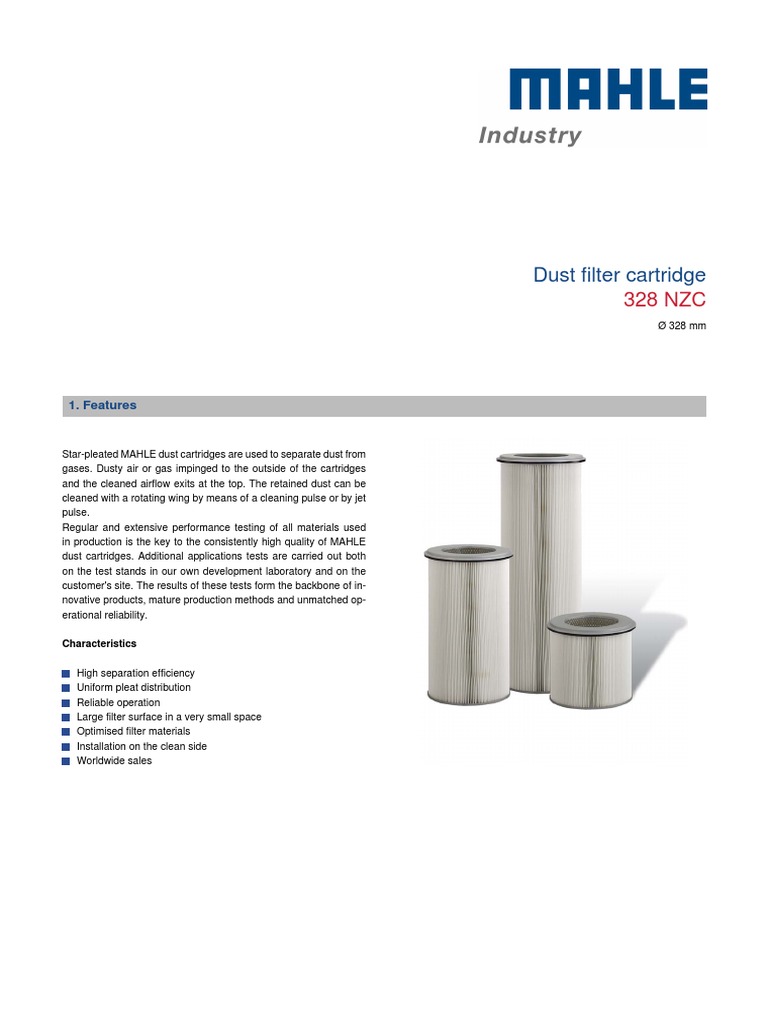 MAHLE
Industry

Dust filter cartridge
328 NZC

Ø 328 mm

1. Features

Star-pleated MAHLE dust cartridges are used to separate dust from gases. Dusty air or gas impinged to the outside of the cartridges and the cleaned airflow exits at the top. The retained dust can be cleaned with a rotating wing by means of a cleaning pulse or by jet pulse.
Regular and extensive performance testing of all materials used in production is the key to the consistently high quality of MAHLE dust cartridges. Additional applications tests are carried out both on the test stands in our own development laboratory and on the customer's site. The results of these tests form the backbone of innovative products, mature production methods and unmatched operational reliability.

Characteristics

High separation efficiency
Uniform pleat distribution
Reliable operation
Large filter surface in a very small space
Optimised filter materials
Installation on the clean side
Worldwide sales